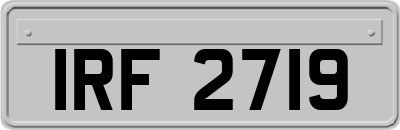 IRF 2719